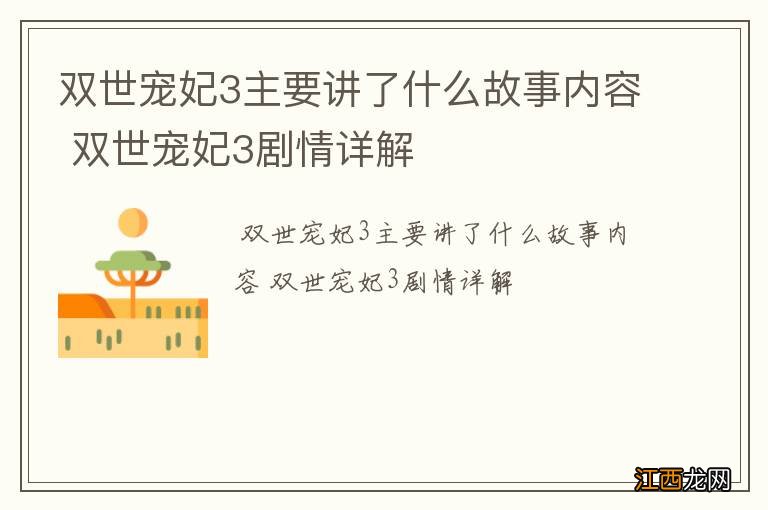 双世宠妃3主要讲了什么故事内容 双世宠妃3剧情详解

双世宠妃3主要讲了什么故事内容 双世宠妃3剧情详解

江西龙网